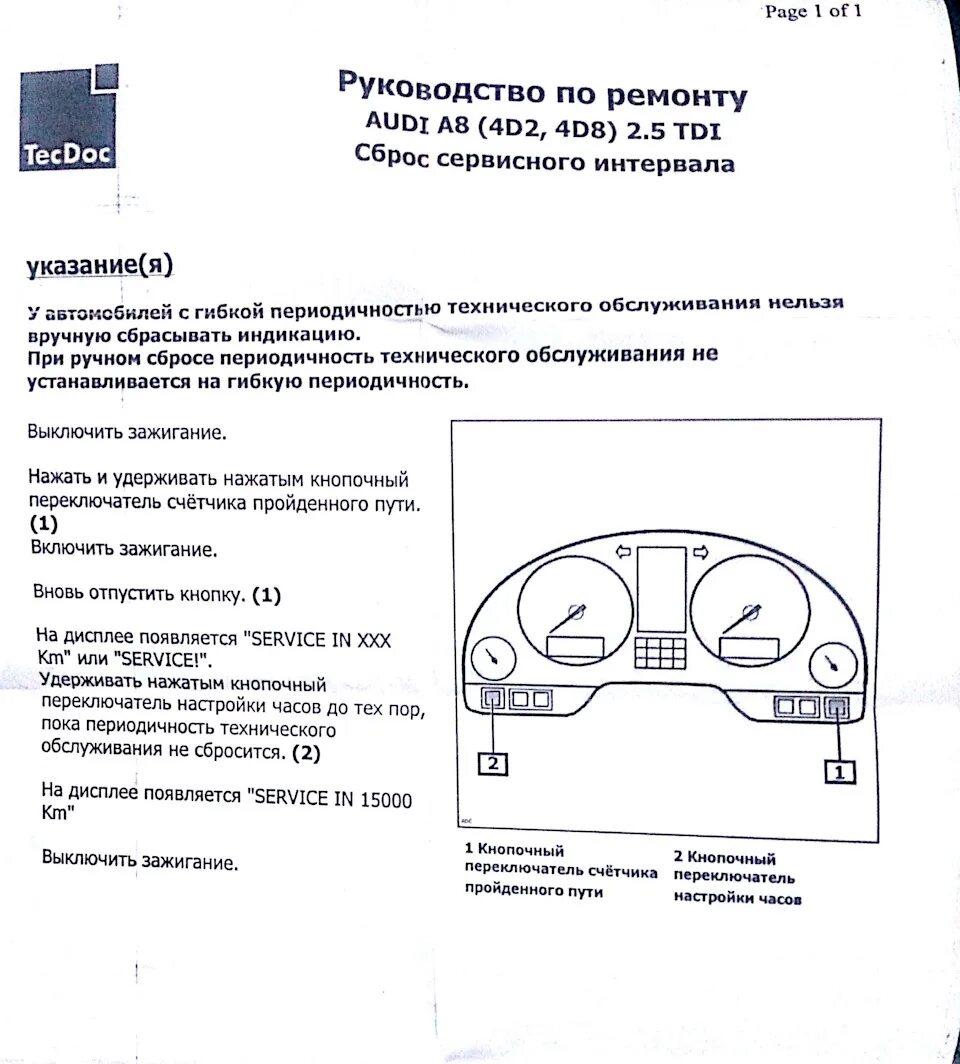 Page 1 of 1

TecDoc

Руководство по ремонту
AUDI A8 (4D2, 4D8) 2.5 TDI
Сброс сервисного интервала

указание(я)

У автомобилей с гибкой периодичностью технического обслуживания нельзя вручную сбрасывать индикацию.
При ручном сбросе периодичность технического обслуживания не устанавливается на гибкую периодичность.

Выключить зажигание.

Нажать и удерживать нажатым кнопочный переключатель счётчика пройденного пути. (1)
Включить зажигание.

Вновь отпустить кнопку. (1)

На дисплее появляется "SERVICE IN XXX Km" или "SERVICE!".
Удерживать нажатым кнопочный переключатель настройки часов до тех пор, пока периодичность технического обслуживания не сбросится. (2)

На дисплее появляется "SERVICE IN 15000 Km"

Выключить зажигание.

2

1

1 Кнопочный переключатель счётчика пройденного пути

2 Кнопочный переключатель настройки часов